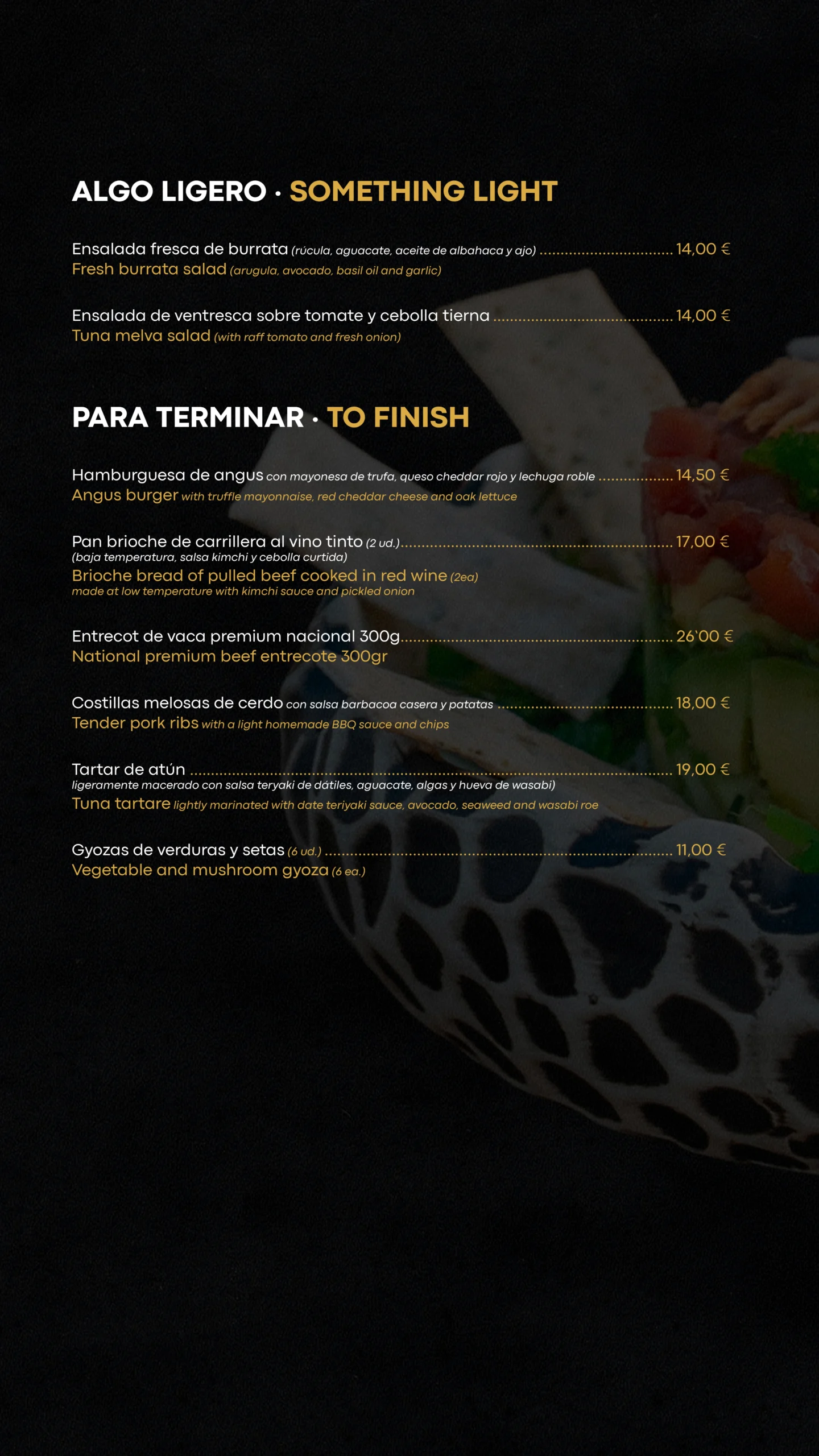 ALGO LIGERO · SOMETHING LIGHT

Ensalada fresca de burrata (rúcula, aguacate, aceite de albahaca y ajo) 14,00 €
Fresh burrata salad (arugula, avocado, basil oil and garlic)

Ensalada de ventresca sobre tomate y cebolla tierna 14,00 €
Tuna melva salad (with raff tomato and fresh onion)

PARA TERMINAR · TO FINISH

Hamburguesa de angus con mayonesa de trufa, queso cheddar rojo y lechuga roble 14,50 €
Angus burger with truffle mayonnaise, red cheddar cheese and oak lettuce

Pan brioche de carrillera al vino tinto (2 ud.) 17,00 €
(baja temperatura, salsa kimchi y cebolla curtida)
Brioche bread of pulled beef cooked in red wine (2ea)
made at low temperature with kimchi sauce and pickled onion

Entrecot de vaca premium nacional 300g 26'00 €
National premium beef entrecote 300gr

Costillas melosas de cerdo con salsa barbacoa casera y patatas 18,00 €
Tender pork ribs with a light homemade BBQ sauce and chips

Tartar de atún 19,00 €
ligeramente macerado con salsa teryaki de dátiles, aguacate, algas y hueva de wasabi)
Tuna tartare lightly marinated with date teriyaki sauce, avocado, seaweed and wasabi roe

Gyozas de verduras y setas (6 ud.) 11,00 €
Vegetable and mushroom gyoza (6 ea.)